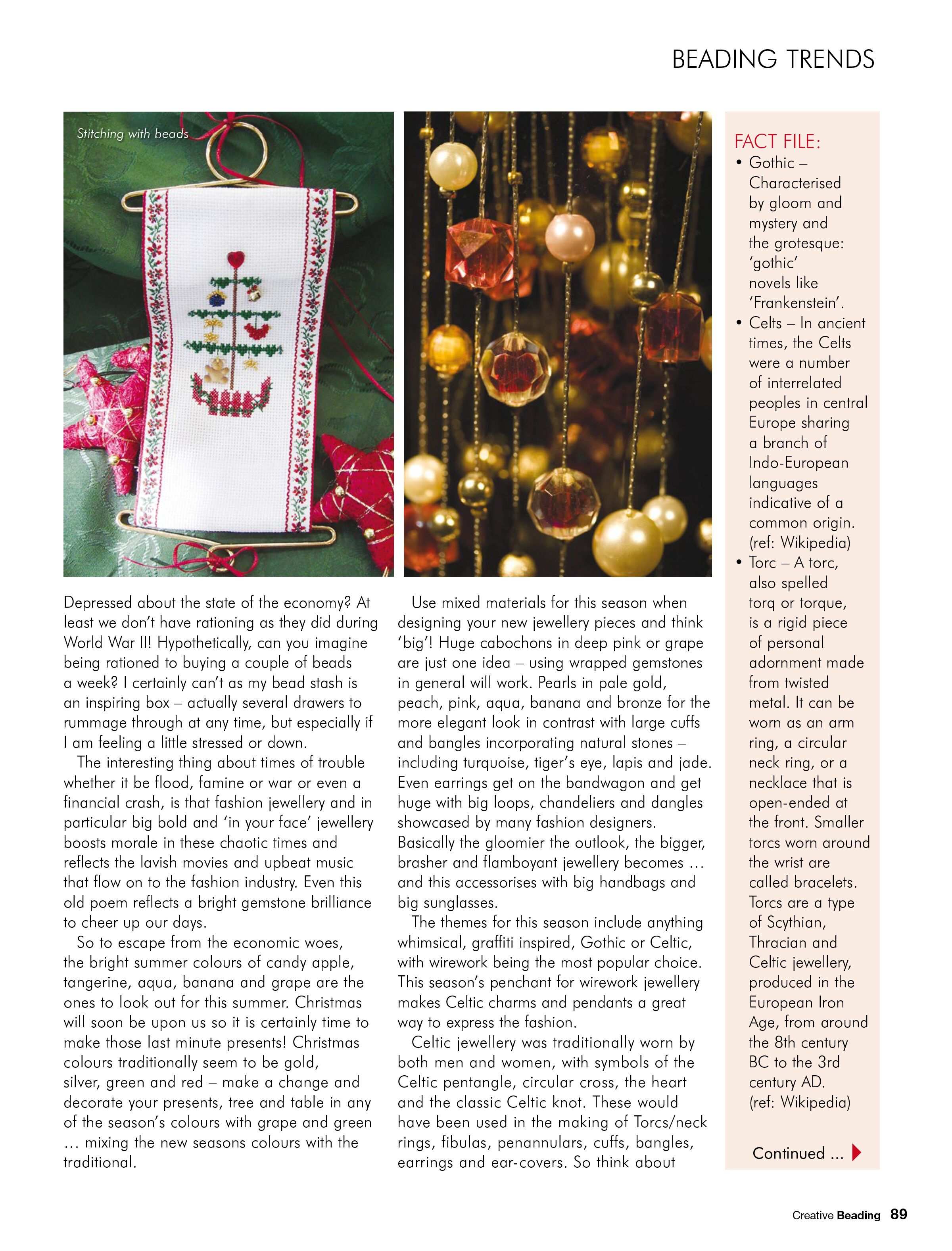 BEADING TRENDS

Stitching with beads

Depressed about the state of the economy? At least we don't have rationing as they did during World War II! Hypothetically, can you imagine being rationed to buying a couple of beads a week? I certainly can't as my bead stash is an inspiring box – actually several drawers to rummage through at any time, but especially if I am feeling a little stressed or down.

The interesting thing about times of trouble whether it be flood, famine or war or even a financial crash, is that fashion jewellery and in particular big bold and 'in your face' jewellery boosts morale in these chaotic times and reflects the lavish movies and upbeat music that flow on to the fashion industry. Even this old poem reflects a bright gemstone brilliance to cheer up our days.

So to escape from the economic woes, the bright summer colours of candy apple, tangerine, aqua, banana and grape are the ones to look out for this summer. Christmas will soon be upon us so it is certainly time to make those last minute presents! Christmas colours traditionally seem to be gold, silver, green and red – make a change and decorate your presents, tree and table in any of the season's colours with grape and green … mixing the new seasons colours with the traditional.

Use mixed materials for this season when designing your new jewellery pieces and think 'big'! Huge cabochons in deep pink or grape are just one idea – using wrapped gemstones in general will work. Pearls in pale gold, peach, pink, aqua, banana and bronze for the more elegant look in contrast with large cuffs and bangles incorporating natural stones – including turquoise, tiger's eye, lapis and jade. Even earrings get on the bandwagon and get huge with big loops, chandeliers and dangles showcased by many fashion designers. Basically the gloomier the outlook, the bigger, brasher and flamboyant jewellery becomes … and this accessorises with big handbags and big sunglasses.

The themes for this season include anything whimsical, graffiti inspired, Gothic or Celtic, with wirework being the most popular choice. This season's penchant for wirework jewellery makes Celtic charms and pendants a great way to express the fashion.

Celtic jewellery was traditionally worn by both men and women, with symbols of the Celtic pentangle, circular cross, the heart and the classic Celtic knot. These would have been used in the making of Torcs/neck rings, fibulas, penannulars, cuffs, bangles, earrings and ear-covers. So think about

FACT FILE:
• Gothic – Characterised by gloom and mystery and the grotesque: 'gothic' novels like 'Frankenstein'.
• Celts – In ancient times, the Celts were a number of interrelated peoples in central Europe sharing a branch of Indo-European languages indicative of a common origin. (ref: Wikipedia)
• Torc – A torc, also spelled torq or torque, is a rigid piece of personal adornment made from twisted metal. It can be worn as an arm ring, a circular neck ring, or a necklace that is open-ended at the front. Smaller torcs worn around the wrist are called bracelets. Torcs are a type of Scythian, Thracian and Celtic jewellery, produced in the European Iron Age, from around the 8th century BC to the 3rd century AD. (ref: Wikipedia)

Continued ...

Creative Beading 89